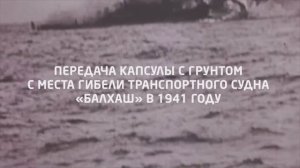 ПЕРЕДАЧА КАПСУЛЫ С ГРУНТОМ С МЕСТА ГИБЕЛИ ТРАНСПОРТНОГО СУДНА «БАЛХАШ» В 1941 ГОДУ